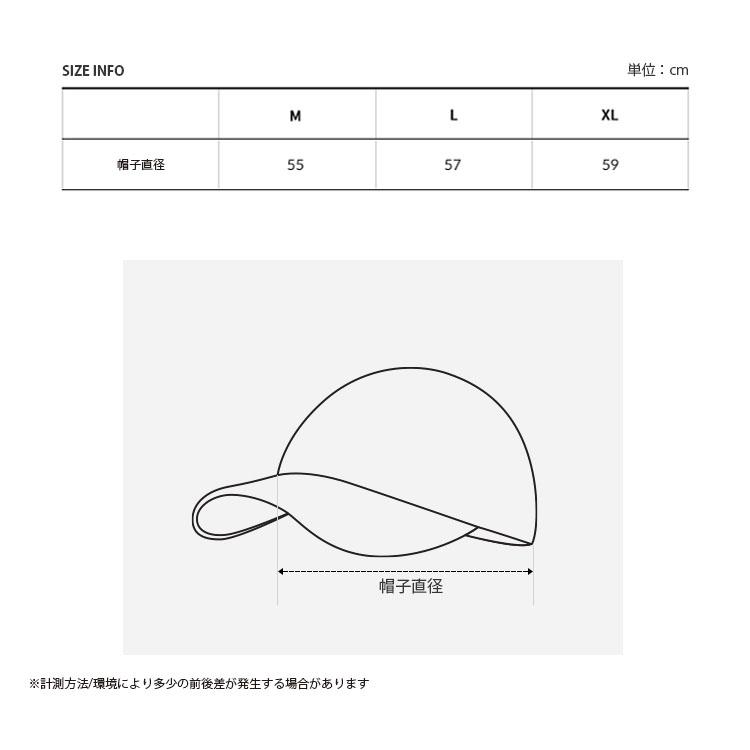 SIZE INFO

単位：cm

| | M | L | XL |
|---|---|---|---|
| 帽子直径 | 55 | 57 | 59 |

帽子直径

※計測方法/環境により多少の前後差が発生する場合があります